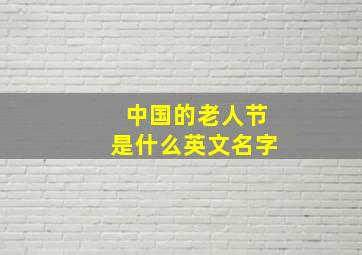 中国的老人节
是什么英文名字